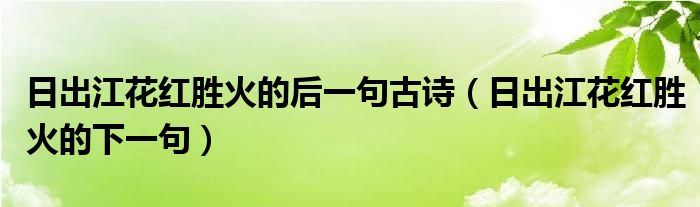 日出江花红胜火的后一句古诗（日出江花红胜火的下一句）